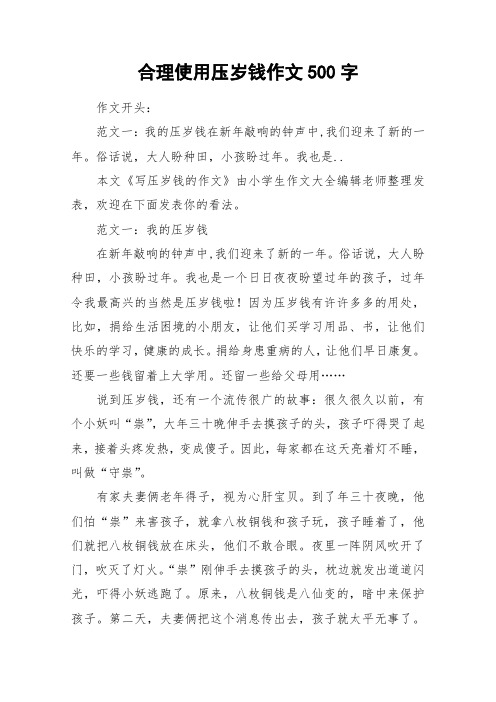 合理使用压岁钱作文 500 字

作文开头：

范文一：我的压岁钱在新年敲响的钟声中,我们迎来了新的一年。俗话说，大人盼种田，小孩盼过年。我也是..

本文《写压岁钱的作文》由小学生作文大全编辑老师整理发表，欢迎在下面发表你的看法。

范文一：我的压岁钱

在新年敲响的钟声中,我们迎来了新的一年。俗话说，大人盼种田，小孩盼过年。我也是一个日日夜夜盼望过年的孩子，过年令我最高兴的当然是压岁钱啦！因为压岁钱有许许多多的用处，比如，捐给生活困境的小朋友，让他们买学习用品、书，让他们快乐的学习，健康的成长。捐给身患重病的人，让他们早日康复。还要一些钱留着上大学用。还留一些给父母用……

说到压岁钱，还有一个流传很广的故事：很久很久以前，有个小妖叫“祟”，大年三十晚伸手去摸孩子的头，孩子吓得哭了起来，接着头疼发热，变成傻子。因此，每家都在这天亮着灯不睡，叫做“守祟”。

有家夫妻俩老年得子，视为心肝宝贝。到了年三十夜晚，他们怕“祟”来害孩子，就拿八枚铜钱和孩子玩，孩子睡着了，他们就把八枚铜钱放在床头，他们不敢合眼。夜里一阵阴风吹开了门，吹灭了灯火。“祟”刚伸手去摸孩子的头，枕边就发出道道闪光，吓得小妖逃跑了。原来，八枚铜钱是八仙变的，暗中来保护孩子。第二天，夫妻俩把这个消息传出去，孩子就太平无事了。